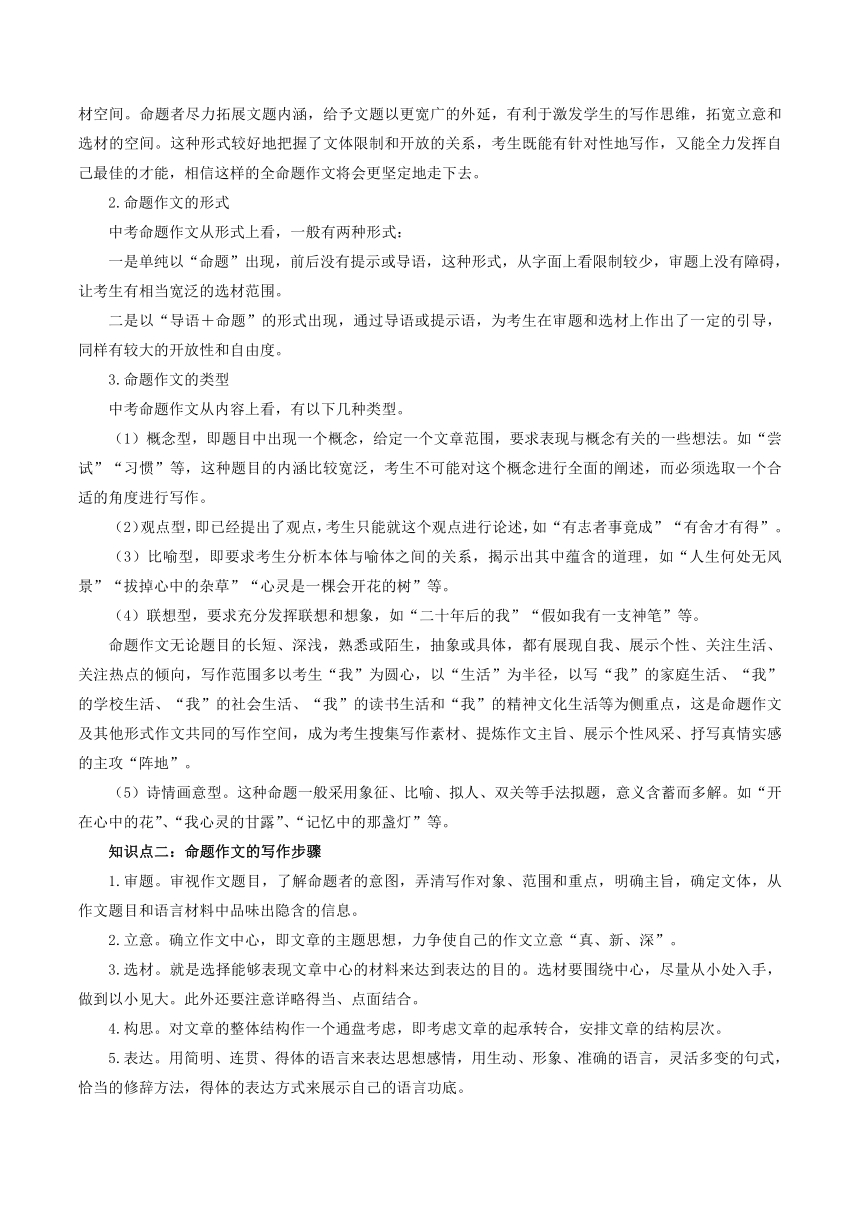 材空间。命题者尽力拓展文题内涵，给予文题以更宽广的外延，有利于激发学生的写作思维，拓宽立意和选材的空间。这种形式较好地把握了文体限制和开放的关系，考生既能有针对性地写作，又能全力发挥自己最佳的才能，相信这样的全命题作文将会更坚定地走下去。

2.命题作文的形式

中考命题作文从形式上看，一般有两种形式：

一是单纯以“命题”出现，前后没有提示或导语，这种形式，从字面上看限制较少，审题上没有障碍，让考生有相当宽泛的选材范围。

二是以“导语＋命题”的形式出现，通过导语或提示语，为考生在审题和选材上作出了一定的引导，同样有较大的开放性和自由度。

3.命题作文的类型

中考命题作文从内容上看，有以下几种类型。

（1）概念型，即题目中出现一个概念，给定一个文章范围，要求表现与概念有关的一些想法。如“尝试”“习惯”等，这种题目的内涵比较宽泛，考生不可能对这个概念进行全面的阐述，而必须选取一个合适的角度进行写作。

（2）观点型，即已经提出了观点，考生只能就这个观点进行论述，如“有志者事竟成”“有舍才有得”。

（3）比喻型，即要求考生分析本体与喻体之间的关系，揭示出其中蕴含的道理，如“人生何处无风景”“拔掉心中的杂草”“心灵是一棵会开花的树”等。

（4）联想型，要求充分发挥联想和想象，如“二十年后的我”“假如我有一支神笔”等。

命题作文无论题目的长短、深浅，熟悉或陌生，抽象或具体，都有展现自我、展示个性、关注生活、关注热点的倾向，写作范围多以考生“我”为圆心，以“生活”为半径，以写“我”的家庭生活、“我”的学校生活、“我”的社会生活、“我”的读书生活和“我”的精神文化生活等为侧重点，这是命题作文及其他形式作文共同的写作空间，成为考生搜集写作素材、提炼作文主旨、展示个性风采、抒写真情实感的主攻“阵地”。

（5）诗情画意型。这种命题一般采用象征、比喻、拟人、双关等手法拟题，意义含蓄而多解。如“开在心中的花”、“我心灵的甘露”、“记忆中的那盏灯”等。

知识点二：命题作文的写作步骤

1.审题。审视作文题目，了解命题者的意图，弄清写作对象、范围和重点，明确主旨，确定文体，从作文题目和语言材料中品味出隐含的信息。

2.立意。确立作文中心，即文章的主题思想，力争使自己的作文立意“真、新、深”。

3.选材。就是选择能够表现文章中心的材料来达到表达的目的。选材要围绕中心，尽量从小处入手，做到以小见大。此外还要注意详略得当、点面结合。

4.构思。对文章的整体结构作一个通盘考虑，即考虑文章的起承转合，安排文章的结构层次。

5.表达。用简明、连贯、得体的语言来表达思想感情，用生动、形象、准确的语言，灵活多变的句式，恰当的修辞方法，得体的表达方式来展示自己的语言功底。